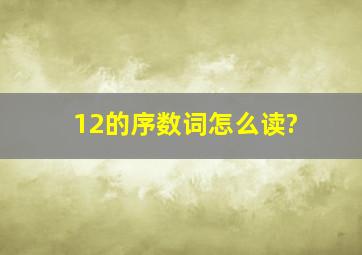 12的序数词怎么读?